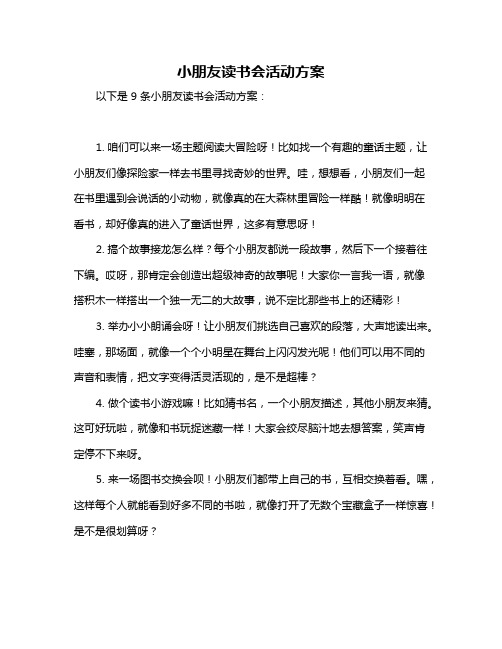 小朋友读书会活动方案

以下是 9 条小朋友读书会活动方案：

1. 咱们可以来一场主题阅读大冒险呀！比如找一个有趣的童话主题，让小朋友们像探险家一样去书里寻找奇妙的世界。哇，想想看，小朋友们一起在书里遇到会说话的小动物，就像真的在大森林里冒险一样酷！就像明明在看书，却好像真的进入了童话世界，这多有意思呀！

2. 搞个故事接龙怎么样？每个小朋友都说一段故事，然后下一个接着往下编。哎呀，那肯定会创造出超级神奇的故事呢！大家你一言我一语，就像搭积木一样搭出一个独一无二的大故事，说不定比那些书上的还精彩！

3. 举办小小朗诵会呀！让小朋友们挑选自己喜欢的段落，大声地读出来。哇塞，那场面，就像一个个小明星在舞台上闪闪发光呢！他们可以用不同的声音和表情，把文字变得活灵活现的，是不是超棒？

4. 做个读书小游戏嘛！比如猜书名，一个小朋友描述，其他小朋友来猜。这可好玩啦，就像和书玩捉迷藏一样！大家会绞尽脑汁地去想答案，笑声肯定停不下来呀。

5. 来一场图书交换会呗！小朋友们都带上自己的书，互相交换着看。嘿，这样每个人就能看到好多不同的书啦，就像打开了无数个宝藏盒子一样惊喜！是不是很划算呀？